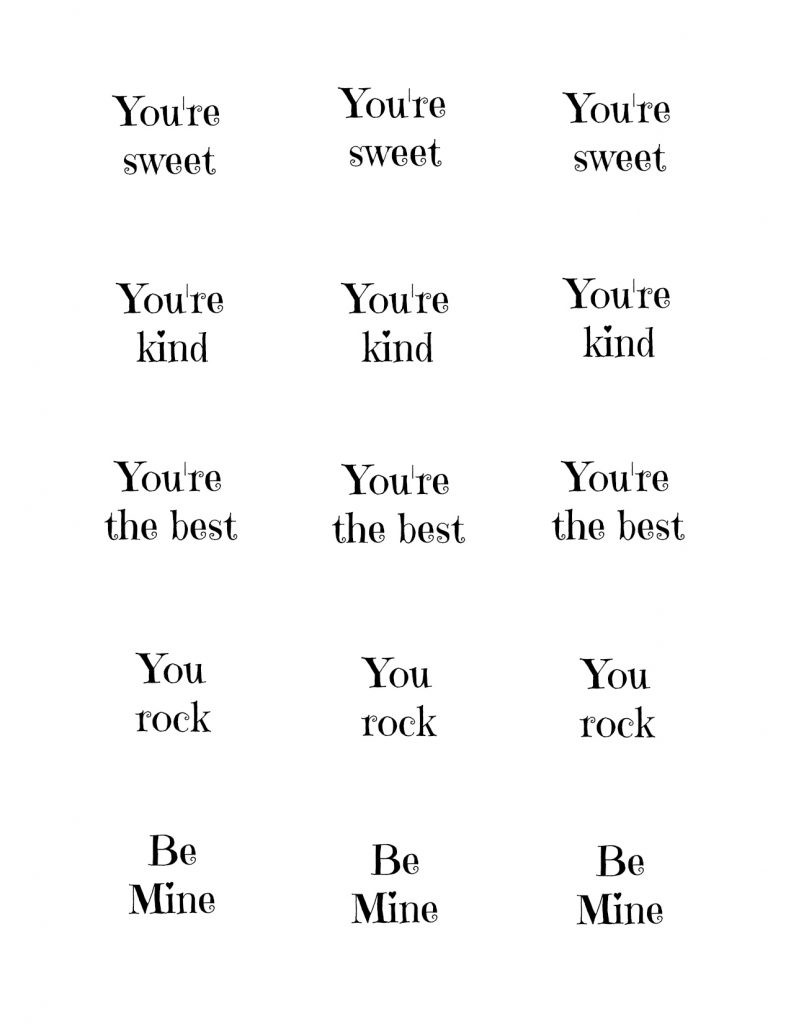 You're sweet

You're sweet

You're sweet

You're kind

You're kind

You're kind

You're the best

You're the best

You're the best

You rock

You rock

You rock

Be Mine

Be Mine

Be Mine